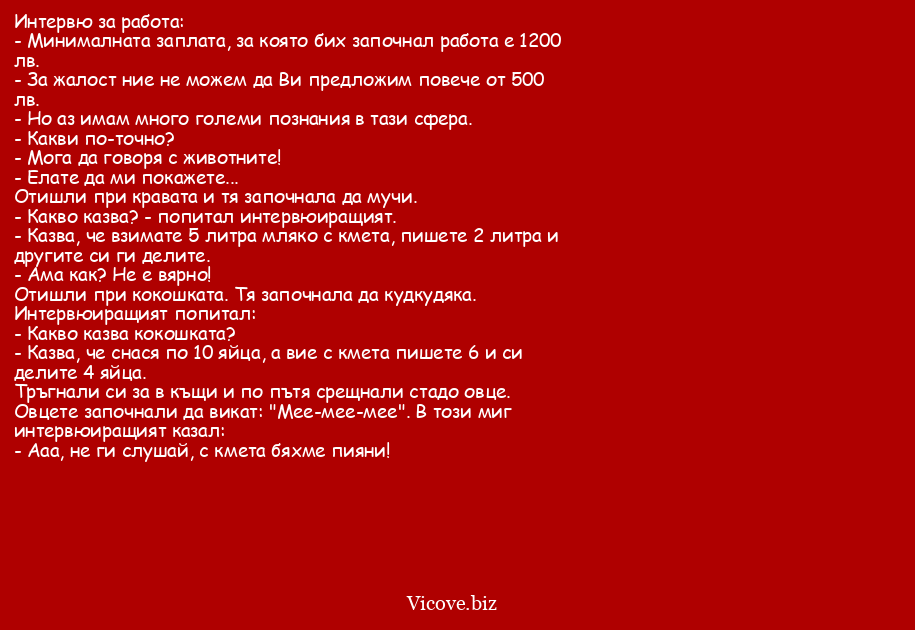 Интервю за работа:
- Минималната заплата, за която бих започнал работа е 1200 лв.
- За жалост ние не можем да Ви предложим повече от 500 лв.
- Но аз имам много големи познания в тази сфера.
- Какви по-точно?
- Мога да говоря с животните!
- Елате да ми покажете...
Отишли при кравата и тя започнала да мучи.
- Какво казва? - попитал интервюиращият.
- Казва, че взимате 5 литра мляко с кмета, пишете 2 литра и другите си ги делите.
- Ама как? Не е вярно!
Отишли при кокошката. Тя започнала да кудкудяка.
Интервюиращият попитал:
- Какво казва кокошката?
- Казва, че снася по 10 яйца, а вие с кмета пишете 6 и си делите 4 яйца.
Тръгнали си за в къщи и по пътя срещнали стадо овце.
Овцете започнали да викат: "Мее-мее-мее". В този миг интервюиращият казал:
- Ааа, не ги слушай, с кмета бяхме пияни!

Vicove.biz